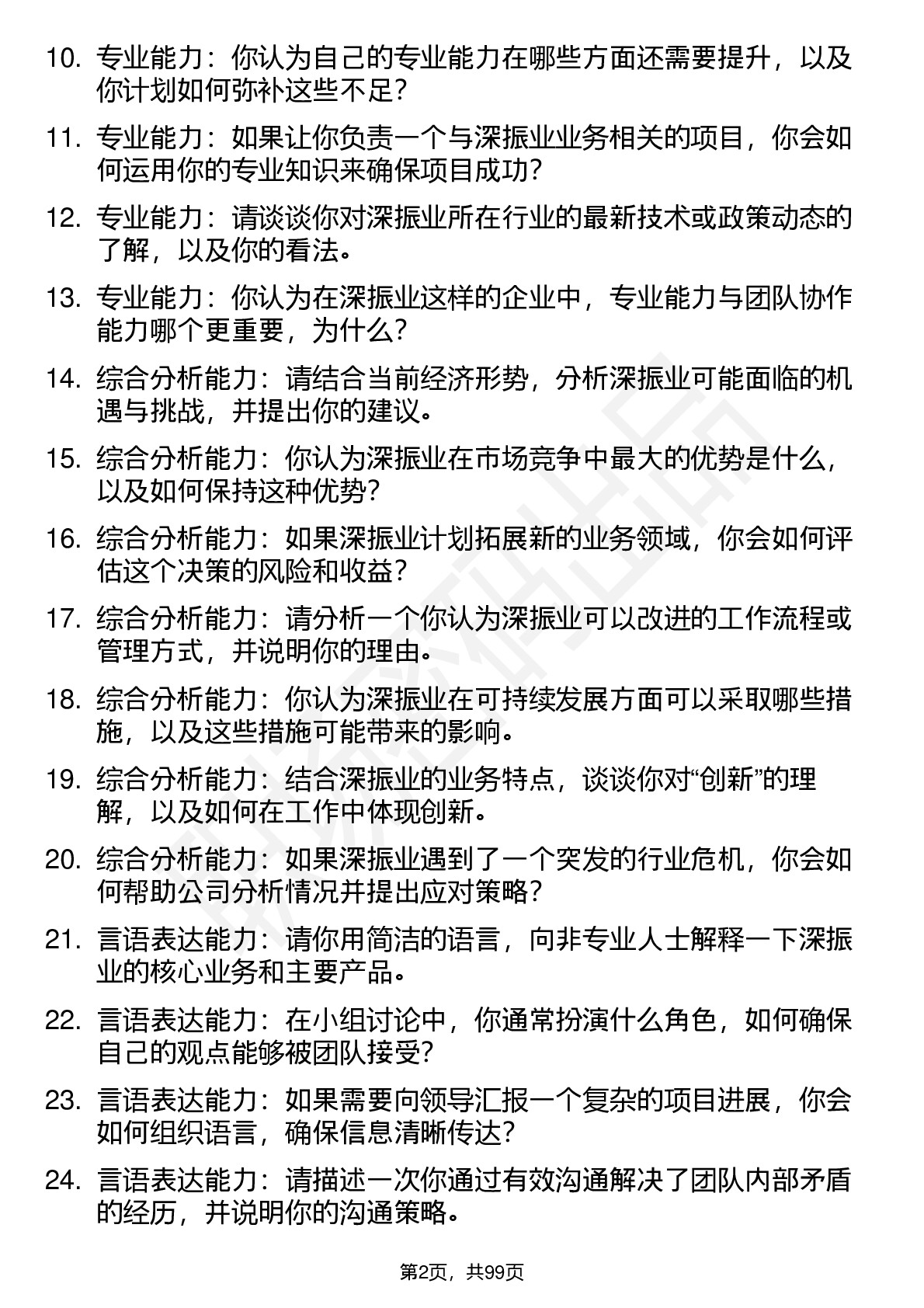 10. 专业能力：你认为自己的专业能力在哪些方面还需要提升，以及你计划如何弥补这些不足？

11. 专业能力：如果让你负责一个与深振业业务相关的项目，你会如何运用你的专业知识来确保项目成功？

12. 专业能力：请谈谈你对深振业所在行业的最新技术或政策动态的了解，以及你的看法。

13. 专业能力：你认为在深振业这样的企业中，专业能力与团队协作能力哪个更重要，为什么？

14. 综合分析能力：请结合当前经济形势，分析深振业可能面临的机遇与挑战，并提出你的建议。

15. 综合分析能力：你认为深振业在市场竞争中最大的优势是什么，以及如何保持这种优势？

16. 综合分析能力：如果深振业计划拓展新的业务领域，你会如何评估这个决策的风险和收益？

17. 综合分析能力：请分析一个你认为深振业可以改进的工作流程或管理方式，并说明你的理由。

18. 综合分析能力：你认为深振业在可持续发展方面可以采取哪些措施，以及这些措施可能带来的影响。

19. 综合分析能力：结合深振业的业务特点，谈谈你对“创新”的理解，以及如何在工作中体现创新。

20. 综合分析能力：如果深振业遇到了一个突发的行业危机，你会如何帮助公司分析情况并提出应对策略？

21. 言语表达能力：请你用简洁的语言，向非专业人士解释一下深振业的核心业务和主要产品。

22. 言语表达能力：在小组讨论中，你通常扮演什么角色，如何确保自己的观点能够被团队接受？

23. 言语表达能力：如果需要向领导汇报一个复杂的项目进展，你会如何组织语言，确保信息清晰传达？

24. 言语表达能力：请描述一次你通过有效沟通解决了团队内部矛盾的经历，并说明你的沟通策略。

第2页，共99页